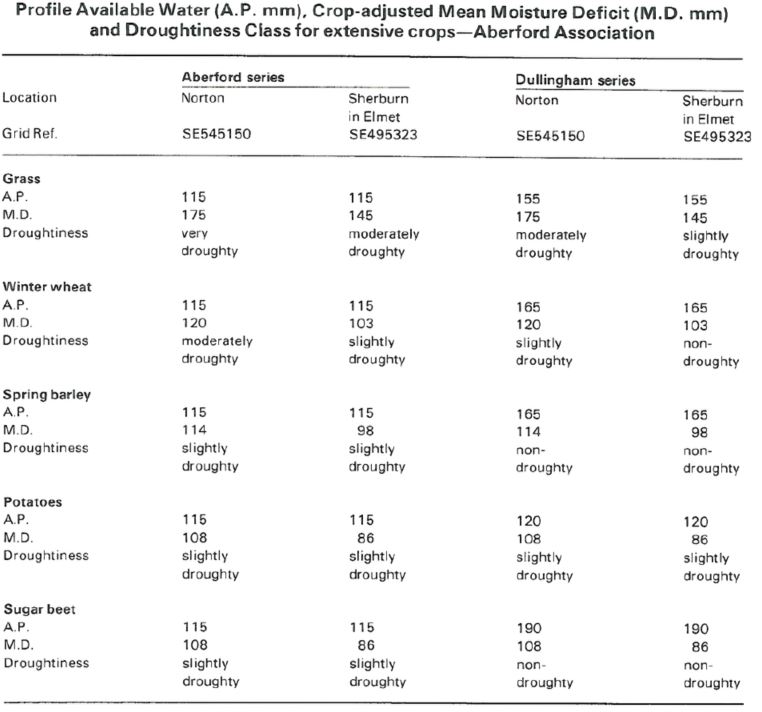 Profile Available Water (A.P. mm), Crop-adjusted Mean Moisture Deficit (M.D. mm) and Droughtiness Class for extensive crops—Aberford Association

| | Aberford series | | Dullingham series | |
|---|---|---|---|---|
| Location | Norton | Sherburn in Elmet | Norton | Sherburn in Elmet |
| Grid Ref. | SE545150 | SE495323 | SE545150 | SE495323 |
| **Grass** | | | | |
| A.P. | 115 | 115 | 155 | 155 |
| M.D. | 175 | 145 | 175 | 145 |
| Droughtiness | very droughty | moderately droughty | moderately droughty | slightly droughty |
| **Winter wheat** | | | | |
| A.P. | 115 | 115 | 165 | 165 |
| M.D. | 120 | 103 | 120 | 103 |
| Droughtiness | moderately droughty | slightly droughty | slightly droughty | non-droughty |
| **Spring barley** | | | | |
| A.P. | 115 | 115 | 165 | 165 |
| M.D. | 114 | 98 | 114 | 98 |
| Droughtiness | slightly droughty | slightly droughty | non-droughty | non-droughty |
| **Potatoes** | | | | |
| A.P. | 115 | 115 | 120 | 120 |
| M.D. | 108 | 86 | 108 | 86 |
| Droughtiness | slightly droughty | slightly droughty | slightly droughty | slightly droughty |
| **Sugar beet** | | | | |
| A.P. | 115 | 115 | 190 | 190 |
| M.D. | 108 | 86 | 108 | 86 |
| Droughtiness | slightly droughty | slightly droughty | non-droughty | non-droughty |